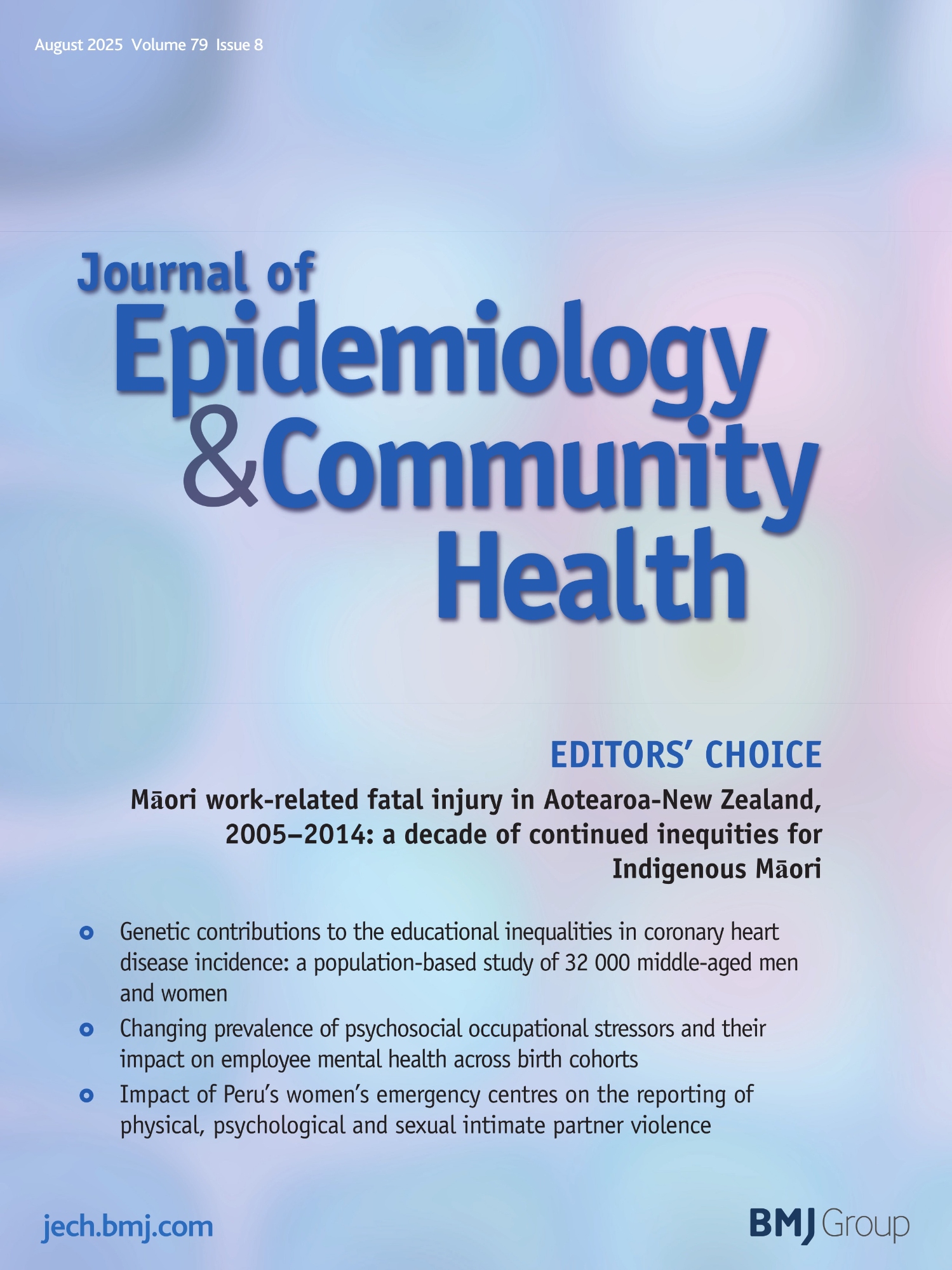 August 2025 Volume 79 Issue 8

Journal of
Epidemiology
&Community
Health

EDITORS' CHOICE

Māori work-related fatal injury in Aotearoa-New Zealand, 2005–2014: a decade of continued inequities for Indigenous Māori

• Genetic contributions to the educational inequalities in coronary heart disease incidence: a population-based study of 32 000 middle-aged men and women
• Changing prevalence of psychosocial occupational stressors and their impact on employee mental health across birth cohorts
• Impact of Peru's women's emergency centres on the reporting of physical, psychological and sexual intimate partner violence

jech.bmj.com

BMJ Group